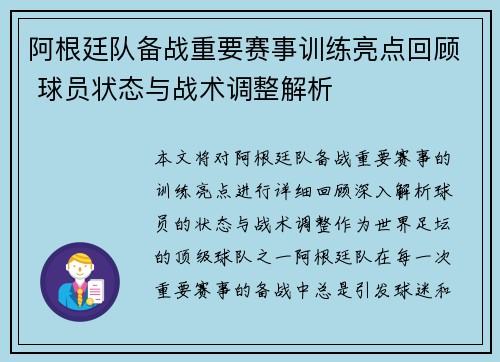 阿根廷队备战重要赛事训练亮点回顾 球员状态与战术调整解析

本文将对阿根廷队备战重要赛事的训练亮点进行详细回顾深入解析球员的状态与战术调整作为世界足坛的顶级球队之一阿根廷队在每一次重要赛事的备战中总是引发球迷和